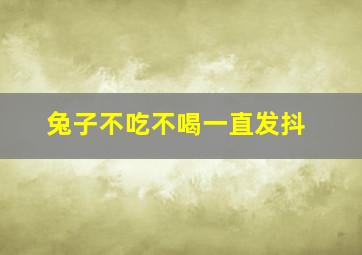 兔子不吃不喝一直发抖